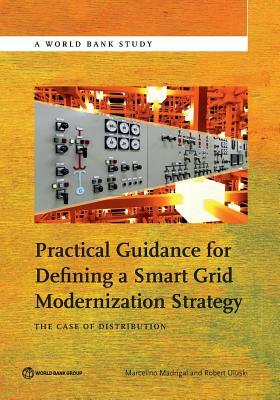 A WORLD BANK STUDY

Practical Guidance for Defining a Smart Grid Modernization Strategy

THE CASE OF DISTRIBUTION

WORLD BANK GROUP

Marcelino Madrigal and Robert Uluski